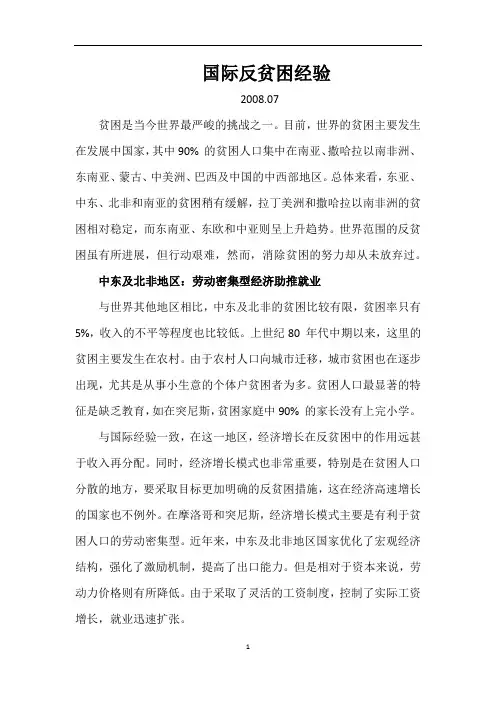 国际反贫困经验

2008.07

贫困是当今世界最严峻的挑战之一。目前，世界的贫困主要发生在发展中国家，其中 90% 的贫困人口集中在南亚、撒哈拉以南非洲、东南亚、蒙古、中美洲、巴西及中国的中西部地区。总体来看，东亚、中东、北非和南亚的贫困稍有缓解，拉丁美洲和撒哈拉以南非洲的贫困相对稳定，而东南亚、东欧和中亚则呈上升趋势。世界范围的反贫困虽有所进展，但行动艰难，然而，消除贫困的努力却从未放弃过。

中东及北非地区：劳动密集型经济助推就业

与世界其他地区相比，中东及北非的贫困比较有限，贫困率只有 5%，收入的不平等程度也比较低。上世纪 80 年代中期以来，这里的贫困主要发生在农村。由于农村人口向城市迁移，城市贫困也在逐步出现，尤其是从事小生意的个体户贫困者为多。贫困人口最显著的特征是缺乏教育，如在突尼斯，贫困家庭中 90% 的家长没有上完小学。

与国际经验一致，在这一地区，经济增长在反贫困中的作用远甚于收入再分配。同时，经济增长模式也非常重要，特别是在贫困人口分散的地方，要采取目标更加明确的反贫困措施，这在经济高速增长的国家也不例外。在摩洛哥和突尼斯，经济增长模式主要是有利于贫困人口的劳动密集型。近年来，中东及北非地区国家优化了宏观经济结构，强化了激励机制，提高了出口能力。但是相对于资本来说，劳动力价格则有所降低。由于采取了灵活的工资制度，控制了实际工资增长，就业迅速扩张。

1